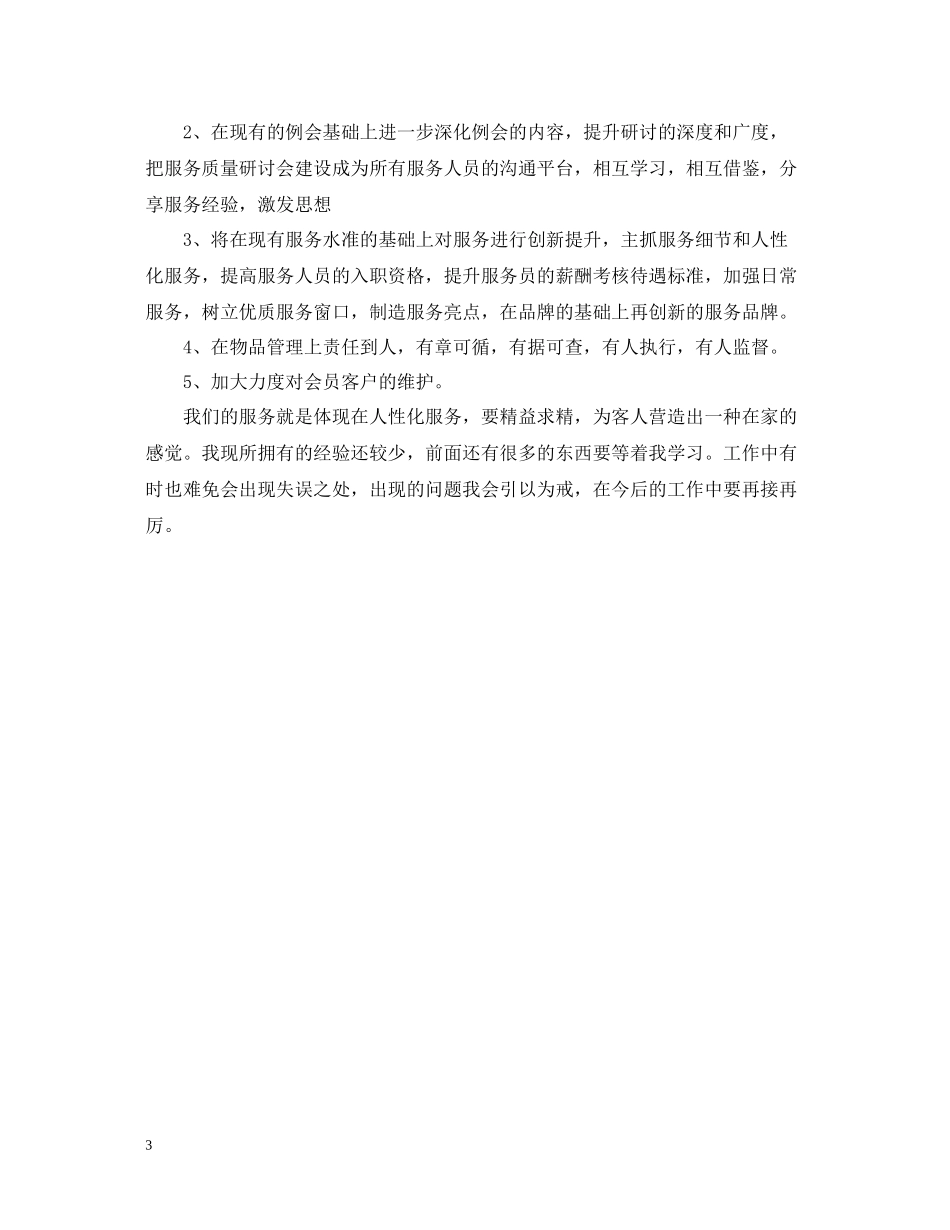 2、在现有的例会基础上进一步深化例会的内容，提升研讨的深度和广度，把服务质量研讨会建设成为所有服务人员的沟通平台，相互学习，相互借鉴，分享服务经验，激发思想

3、将在现有服务水准的基础上对服务进行创新提升，主抓服务细节和人性化服务，提高服务人员的入职资格，提升服务员的薪酬考核待遇标准，加强日常服务，树立优质服务窗口，制造服务亮点，在品牌的基础上再创新的服务品牌。

4、在物品管理上责任到人，有章可循，有据可查，有人执行，有人监督。

5、加大力度对会员客户的维护。

我们的服务就是体现在人性化服务，要精益求精，为客人营造出一种在家的感觉。我现所拥有的经验还较少，前面还有很多的东西要等着我学习。工作中有时也难免会出现失误之处，出现的问题我会引以为戒，在今后的工作中要再接再厉。

3